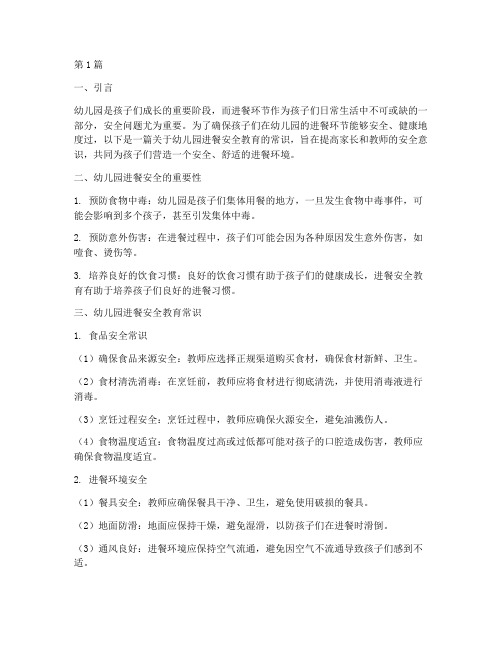 第1篇

一、引言

幼儿园是孩子们成长的重要阶段，而进餐环节作为孩子们日常生活中不可或缺的一部分，安全问题尤为重要。为了确保孩子们在幼儿园的进餐环节能够安全、健康地度过，以下是一篇关于幼儿园进餐安全教育的常识，旨在提高家长和教师的安全意识，共同为孩子们营造一个安全、舒适的进餐环境。

二、幼儿园进餐安全的重要性

1. 预防食物中毒：幼儿园是孩子们集体用餐的地方，一旦发生食物中毒事件，可能会影响到多个孩子，甚至引发集体中毒。

2. 预防意外伤害：在进餐过程中，孩子们可能会因为各种原因发生意外伤害，如噎食、烫伤等。

3. 培养良好的饮食习惯：良好的饮食习惯有助于孩子们的健康成长，进餐安全教育有助于培养孩子们良好的进餐习惯。

三、幼儿园进餐安全教育常识

1. 食品安全常识

（1）确保食品来源安全：教师应选择正规渠道购买食材，确保食材新鲜、卫生。

（2）食材清洗消毒：在烹饪前，教师应将食材进行彻底清洗，并使用消毒液进行消毒。

（3）烹饪过程安全：烹饪过程中，教师应确保火源安全，避免油溅伤人。

（4）食物温度适宜：食物温度过高或过低都可能对孩子的口腔造成伤害，教师应确保食物温度适宜。

2. 进餐环境安全

（1）餐具安全：教师应确保餐具干净、卫生，避免使用破损的餐具。

（2）地面防滑：地面应保持干燥，避免湿滑，以防孩子们在进餐时滑倒。

（3）通风良好：进餐环境应保持空气流通，避免因空气不流通导致孩子们感到不适。